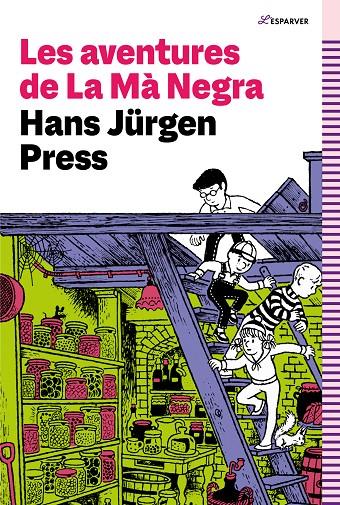 L'ESPARVER

Les aventures de La Mà Negra

Hans Jürgen Press